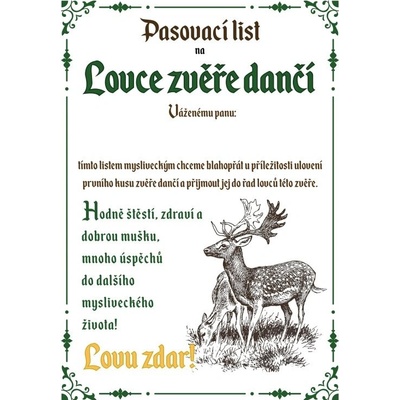 Pasovací list
na
Lovce zvěře dančí

Váženému panu:

tímto listem mysliveckým chceme blahopřát u příležitosti ulovení prvního kusu zvěře dančí a přijmout jej do řad lovců této zvěře.

Hodně štěstí, zdraví a dobrou mušku, mnoho úspěchů do dalšího mysliveckého života!

Lovu zdar!